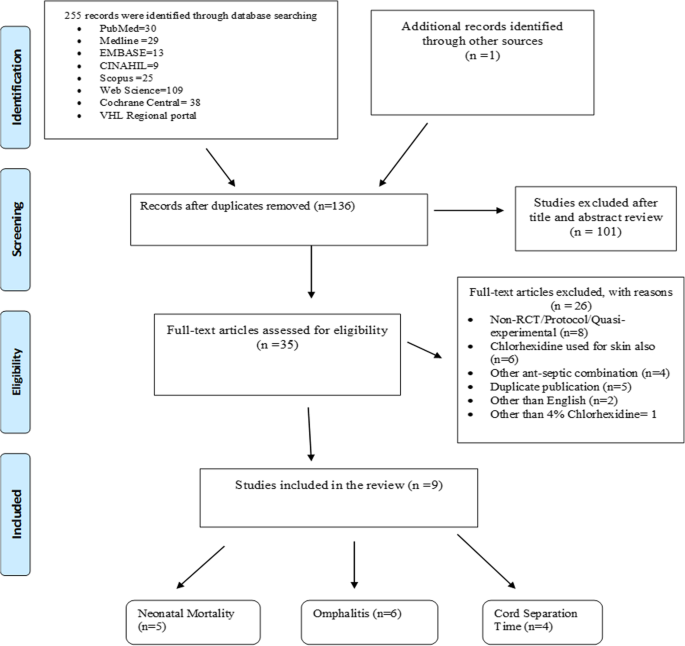 Identification

255 records were identified through database searching
- PubMed=30
- Medline =29
- EMBASE=13
- CINAHIL=9
- Scopus =25
- Web Science=109
- Cochrane Central= 38
- VHL Regional portal

Additional records identified through other sources (n =1)

Screening

Records after duplicates removed (n=136)

Studies excluded after title and abstract review (n = 101)

Eligibility

Full-text articles assessed for eligibility (n =35)

Full-text articles excluded, with reasons (n = 26)
- Non-RCT/Protocol/Quasi-experimental (n=8)
- Chlorhexidine used for skin also (n=6)
- Other ant-septic combination (n=4)
- Duplicate publication (n=5)
- Other than English (n=2)
- Other than 4% Chlorhexidine= 1

Included

Studies included in the review (n =9)

Neonatal Mortality (n=5)

Omphalitis (n=6)

Cord Separation Time (n=4)